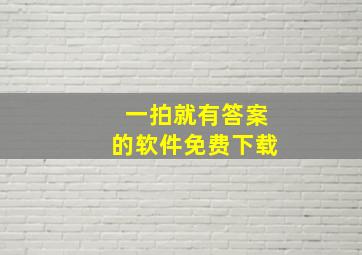 一拍就有答案
的软件免费下载